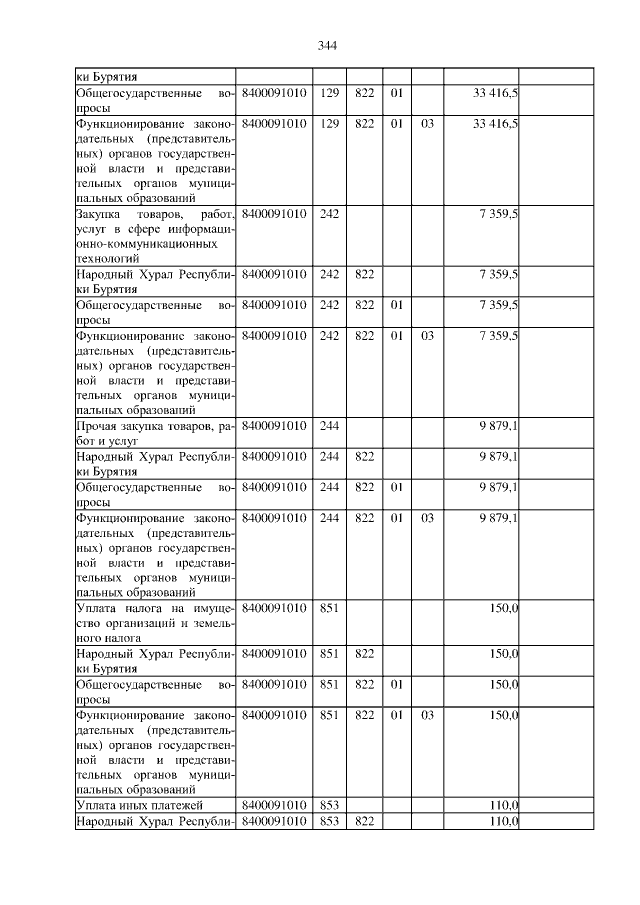 344

| ки Бурятия | | | | | | | |
|---|---|---|---|---|---|---|---|
| Общегосударственные вопросы | 8400091010 | 129 | 822 | 01 | | 33 416,5 | |
| Функционирование законодательных (представительных) органов государственной власти и представительных органов муниципальных образований | 8400091010 | 129 | 822 | 01 | 03 | 33 416,5 | |
| Закупка товаров, работ, услуг в сфере информационно-коммуникационных технологий | 8400091010 | 242 | | | | 7 359,5 | |
| Народный Хурал Республики Бурятия | 8400091010 | 242 | 822 | | | 7 359,5 | |
| Общегосударственные вопросы | 8400091010 | 242 | 822 | 01 | | 7 359,5 | |
| Функционирование законодательных (представительных) органов государственной власти и представительных органов муниципальных образований | 8400091010 | 242 | 822 | 01 | 03 | 7 359,5 | |
| Прочая закупка товаров, работ и услуг | 8400091010 | 244 | | | | 9 879,1 | |
| Народный Хурал Республики Бурятия | 8400091010 | 244 | 822 | | | 9 879,1 | |
| Общегосударственные вопросы | 8400091010 | 244 | 822 | 01 | | 9 879,1 | |
| Функционирование законодательных (представительных) органов государственной власти и представительных органов муниципальных образований | 8400091010 | 244 | 822 | 01 | 03 | 9 879,1 | |
| Уплата налога на имущество организаций и земельного налога | 8400091010 | 851 | | | | 150,0 | |
| Народный Хурал Республики Бурятия | 8400091010 | 851 | 822 | | | 150,0 | |
| Общегосударственные вопросы | 8400091010 | 851 | 822 | 01 | | 150,0 | |
| Функционирование законодательных (представительных) органов государственной власти и представительных органов муниципальных образований | 8400091010 | 851 | 822 | 01 | 03 | 150,0 | |
| Уплата иных платежей | 8400091010 | 853 | | | | 110,0 | |
| Народный Хурал Республи- | 8400091010 | 853 | 822 | | | 110,0 | |